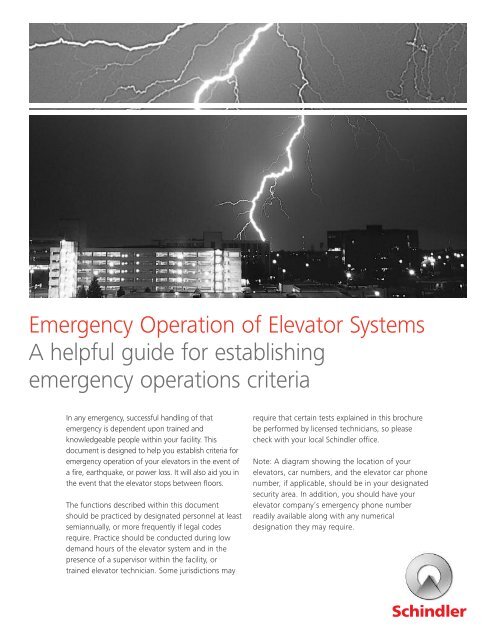 Emergency Operation of Elevator Systems
A helpful guide for establishing emergency operations criteria

In any emergency, successful handling of that emergency is dependent upon trained and knowledgeable people within your facility. This document is designed to help you establish criteria for emergency operation of your elevators in the event of a fire, earthquake, or power loss. It will also aid you in the event that the elevator stops between floors.

The functions described within this document should be practiced by designated personnel at least semiannually, or more frequently if legal codes require. Practice should be conducted during low demand hours of the elevator system and in the presence of a supervisor within the facility, or trained elevator technician. Some jurisdictions may require that certain tests explained in this brochure be performed by licensed technicians, so please check with your local Schindler office.

Note: A diagram showing the location of your elevators, car numbers, and the elevator car phone number, if applicable, should be in your designated security area. In addition, you should have your elevator company's emergency phone number readily available along with any numerical designation they may require.

Schindler